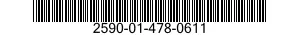 2590-01-478-0611